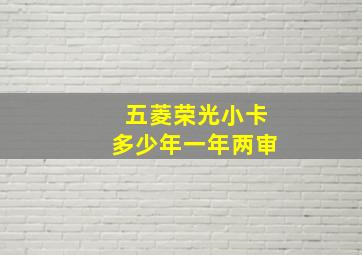 五菱荣光小卡
多少年一年两审